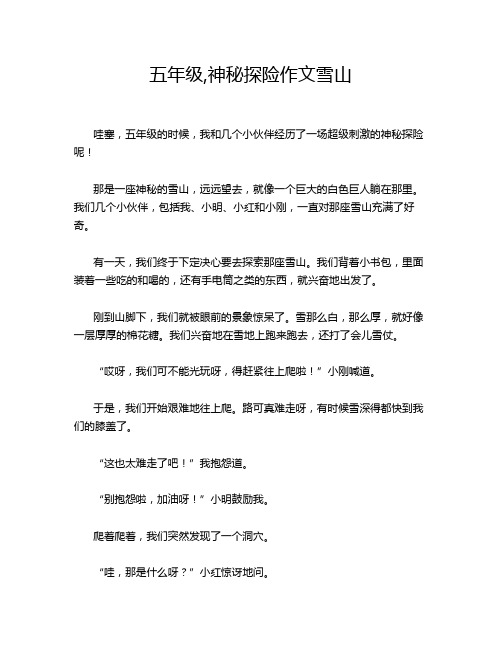 五年级,神秘探险作文雪山

哇塞，五年级的时候，我和几个小伙伴经历了一场超级刺激的神秘探险呢！

那是一座神秘的雪山，远远望去，就像一个巨大的白色巨人躺在那里。我们几个小伙伴，包括我、小明、小红和小刚，一直对那座雪山充满了好奇。

有一天，我们终于下定决心要去探索那座雪山。我们背着小书包，里面装着一些吃的和喝的，还有手电筒之类的东西，就兴奋地出发了。

刚到山脚下，我们就被眼前的景象惊呆了。雪那么白，那么厚，就好像一层厚厚的棉花糖。我们兴奋地在雪地上跑来跑去，还打了会儿雪仗。

“哎呀，我们可不能光玩呀，得赶紧往上爬啦！”小刚喊道。

于是，我们开始艰难地往上爬。路可真难走呀，有时候雪深得都快到我们的膝盖了。

“这也太难走了吧！”我抱怨道。

“别抱怨啦，加油呀！”小明鼓励我。

爬着爬着，我们突然发现了一个洞穴。

“哇，那是什么呀？”小红惊讶地问。